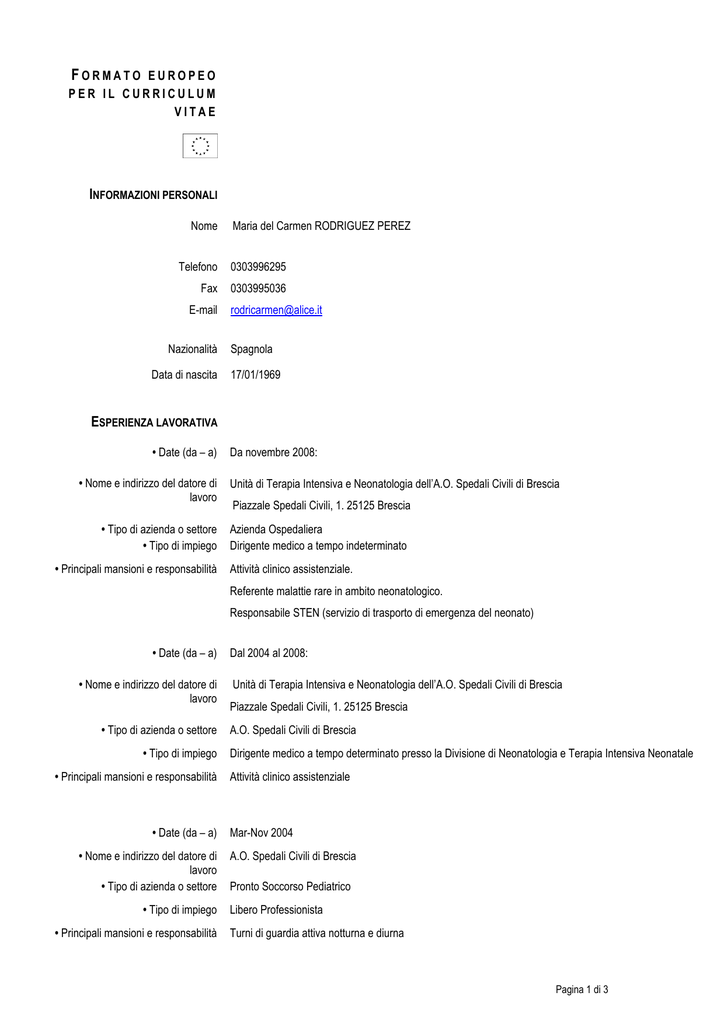 FORMATO EUROPEO PER IL CURRICULUM VITAE

INFORMAZIONI PERSONALI

Nome Maria del Carmen RODRIGUEZ PEREZ

Telefono 0303996295
Fax 0303995036
E-mail rodricarmen@alice.it

Nazionalità Spagnola
Data di nascita 17/01/1969

ESPERIENZA LAVORATIVA

• Date (da – a) Da novembre 2008:

• Nome e indirizzo del datore di lavoro Unità di Terapia Intensiva e Neonatologia dell'A.O. Spedali Civili di Brescia
Piazzale Spedali Civili, 1. 25125 Brescia
• Tipo di azienda o settore Azienda Ospedaliera
• Tipo di impiego Dirigente medico a tempo indeterminato
• Principali mansioni e responsabilità Attività clinico assistenziale.
Referente malattie rare in ambito neonatologico.
Responsabile STEN (servizio di trasporto di emergenza del neonato)

• Date (da – a) Dal 2004 al 2008:

• Nome e indirizzo del datore di lavoro Unità di Terapia Intensiva e Neonatologia dell'A.O. Spedali Civili di Brescia
Piazzale Spedali Civili, 1. 25125 Brescia
• Tipo di azienda o settore A.O. Spedali Civili di Brescia
• Tipo di impiego Dirigente medico a tempo determinato presso la Divisione di Neonatologia e Terapia Intensiva Neonatale
• Principali mansioni e responsabilità Attività clinico assistenziale

• Date (da – a) Mar-Nov 2004
• Nome e indirizzo del datore di lavoro A.O. Spedali Civili di Brescia
• Tipo di azienda o settore Pronto Soccorso Pediatrico
• Tipo di impiego Libero Professionista
• Principali mansioni e responsabilità Turni di guardia attiva notturna e diurna

Pagina 1 di 3